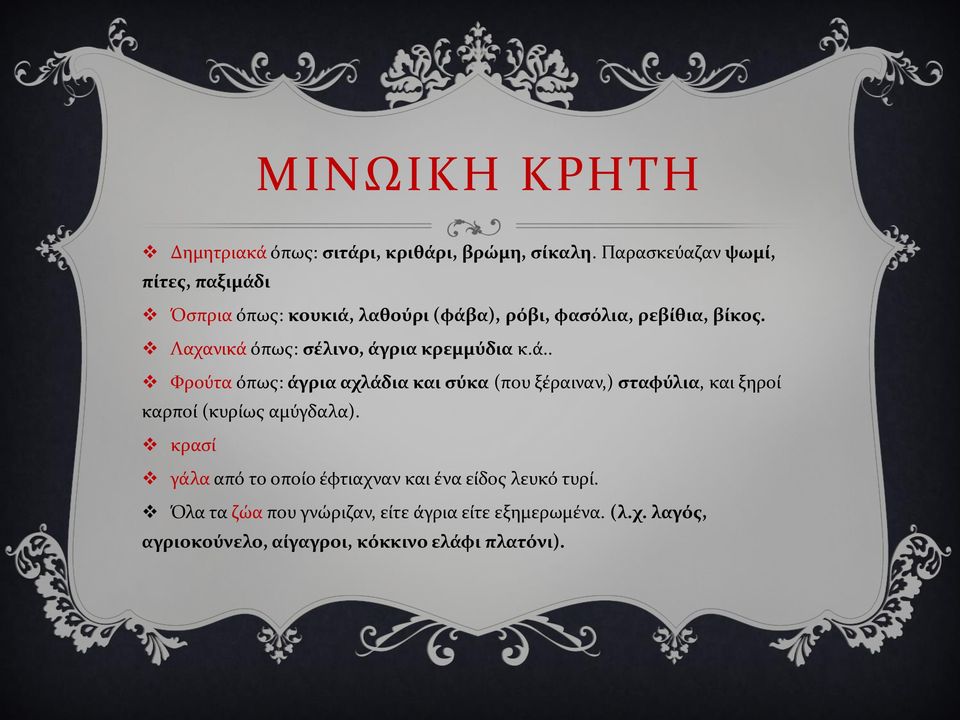 ΜΙΝΩΙΚΗ ΚΡΗΤΗ

❖ Δημητριακά όπως: σιτάρι, κριθάρι, βρώμη, σίκαλη. Παρασκεύαζαν ψωμί, πίτες, παξιμάδι

❖ Όσπρια όπως: κουκιά, λαθούρι (φάβα), ρόβι, φασόλια, ρεβίθια, βίκος.

❖ Λαχανικά όπως: σέλινο, άγρια κρεμμύδια κ.ά..

❖ Φρούτα όπως: άγρια αχλάδια και σύκα (που ξέραιναν,) σταφύλια, και ξηροί καρποί (κυρίως αμύγδαλα).

❖ κρασί

❖ γάλα από το οποίο έφτιαχναν και ένα είδος λευκό τυρί.

❖ Όλα τα ζώα που γνώριζαν, είτε άγρια είτε εξημερωμένα. (λ.χ. λαγός, αγριοκούνελο, αίγαγροι, κόκκινο ελάφι πλατόνι).